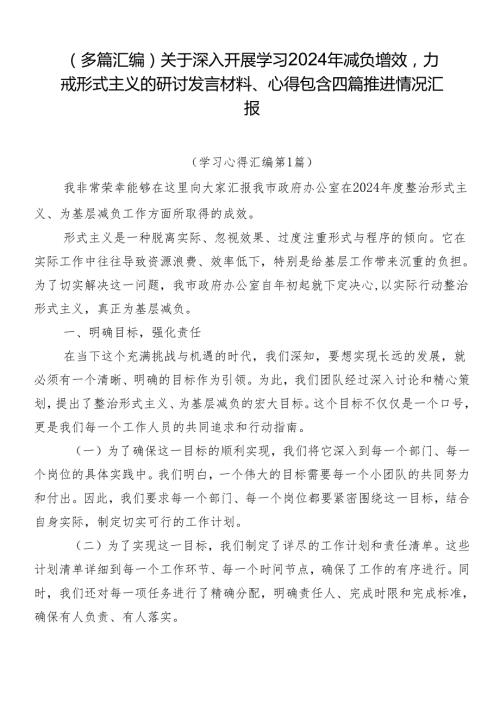 （多篇汇编）关于深入开展学习2024年减负增效，力戒形式主义的研讨发言材料、心得包含四篇推进情况汇报

（学习心得汇编第1篇）

我非常荣幸能够在这里向大家汇报我市政府办公室在2024年度整治形式主义、为基层减负工作方面所取得的成效。

形式主义是一种脱离实际、忽视效果、过度注重形式与程序的倾向。它在实际工作中往往导致资源浪费、效率低下，特别是给基层工作带来沉重的负担。为了切实解决这一问题，我市政府办公室自年初起就下定决心,以实际行动整治形式主义，真正为基层减负。

一、明确目标，强化责任

在当下这个充满挑战与机遇的时代，我们深知，要想实现长远的发展，就必须有一个清晰、明确的目标作为引领。为此，我们团队经过深入讨论和精心策划，提出了整治形式主义、为基层减负的宏大目标。这个目标不仅仅是一个口号，更是我们每一个工作人员的共同追求和行动指南。

（一）为了确保这一目标的顺利实现，我们将它深入到每一个部门、每一个岗位的具体实践中。我们明白，一个伟大的目标需要每一个小团队的共同努力和付出。因此，我们要求每一个部门、每一个岗位都要紧密围绕这一目标，结合自身实际，制定切实可行的工作计划。

（二）为了实现这一目标，我们制定了详尽的工作计划和责任清单。这些计划清单详细到每一个工作环节、每一个时间节点，确保了工作的有序进行。同时，我们还对每一项任务进行了精确分配，明确责任人、完成时限和完成标准，确保有人负责、有人落实。